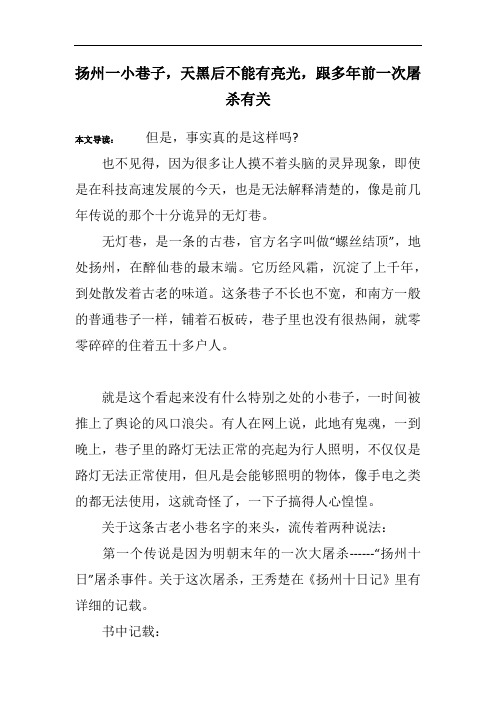 扬州一小巷子，天黑后不能有亮光，跟多年前一次屠杀有关

本文导读： 但是，事实真的是这样吗?

也不见得，因为很多让人摸不着头脑的灵异现象，即使是在科技高速发展的今天，也是无法解释清楚的，像是前几年传说的那个十分诡异的无灯巷。

无灯巷，是一条的古巷，官方名字叫做“螺丝结顶”，地处扬州，在醉仙巷的最末端。它历经风霜，沉淀了上千年，到处散发着古老的味道。这条巷子不长也不宽，和南方一般的普通巷子一样，铺着石板砖，巷子里也没有很热闹，就零零碎碎的住着五十多户人。

就是这个看起来没有什么特别之处的小巷子，一时间被推上了舆论的风口浪尖。有人在网上说，此地有鬼魂，一到晚上，巷子里的路灯无法正常的亮起为行人照明，不仅仅是路灯无法正常使用，但凡是会能够照明的物体，像手电之类的都无法使用，这就奇怪了，一下子搞得人心惶惶。

关于这条古老小巷名字的来头，流传着两种说法：

第一个传说是因为明朝末年的一次大屠杀------“扬州十日”屠杀事件。关于这次屠杀，王秀楚在《扬州十日记》里有详细的记载。

书中记载：